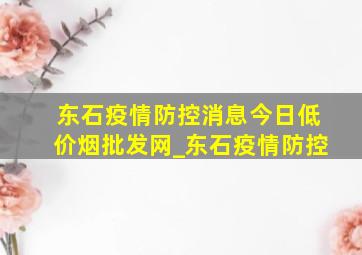 东石疫情防控消息今日低价烟批发网_东石疫情防控